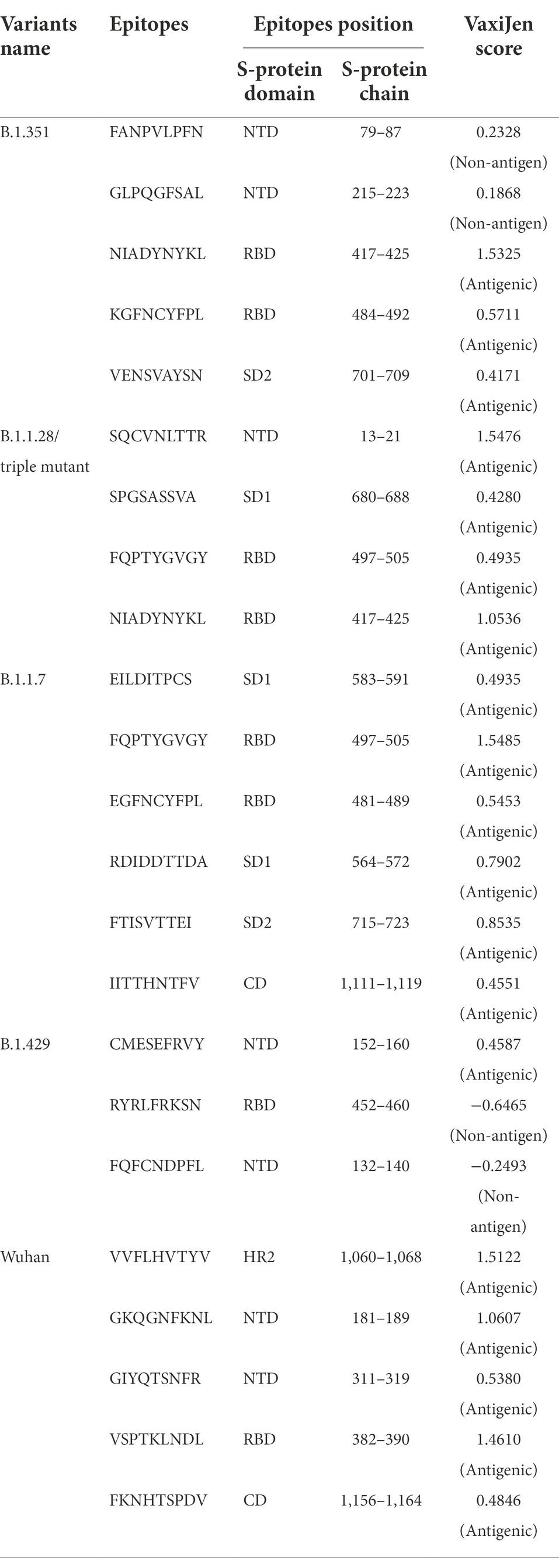 | Variants name | Epitopes | Epitopes position: S-protein domain | Epitopes position: S-protein chain | VaxiJen score |
|---|---|---|---|---|
| B.1.351 | FANPVLPFN | NTD | 79–87 | 0.2328 (Non-antigen) |
| | GLPQGFSAL | NTD | 215–223 | 0.1868 (Non-antigen) |
| | NIADYNYKL | RBD | 417–425 | 1.5325 (Antigenic) |
| | KGFNCYFPL | RBD | 484–492 | 0.5711 (Antigenic) |
| | VENSVAYSN | SD2 | 701–709 | 0.4171 (Antigenic) |
| B.1.1.28/ triple mutant | SQCVNLTTR | NTD | 13–21 | 1.5476 (Antigenic) |
| | SPGSASSVA | SD1 | 680–688 | 0.4280 (Antigenic) |
| | FQPTYGVGY | RBD | 497–505 | 0.4935 (Antigenic) |
| | NIADYNYKL | RBD | 417–425 | 1.0536 (Antigenic) |
| B.1.1.7 | EILDITPCS | SD1 | 583–591 | 0.4935 (Antigenic) |
| | FQPTYGVGY | RBD | 497–505 | 1.5485 (Antigenic) |
| | EGFNCYFPL | RBD | 481–489 | 0.5453 (Antigenic) |
| | RDIDDTTDA | SD1 | 564–572 | 0.7902 (Antigenic) |
| | FTISVTTEI | SD2 | 715–723 | 0.8535 (Antigenic) |
| | IITTHNTFV | CD | 1,111–1,119 | 0.4551 (Antigenic) |
| B.1.429 | CMESEFRVY | NTD | 152–160 | 0.4587 (Antigenic) |
| | RYRLFRKSN | RBD | 452–460 | −0.6465 (Non-antigen) |
| | FQFCNDPFL | NTD | 132–140 | −0.2493 (Non-antigen) |
| Wuhan | VVFLHVTYV | HR2 | 1,060–1,068 | 1.5122 (Antigenic) |
| | GKQGNFKNL | NTD | 181–189 | 1.0607 (Antigenic) |
| | GIYQTSNFR | NTD | 311–319 | 0.5380 (Antigenic) |
| | VSPTKLNDL | RBD | 382–390 | 1.4610 (Antigenic) |
| | FKNHTSPDV | CD | 1,156–1,164 | 0.4846 (Antigenic) |